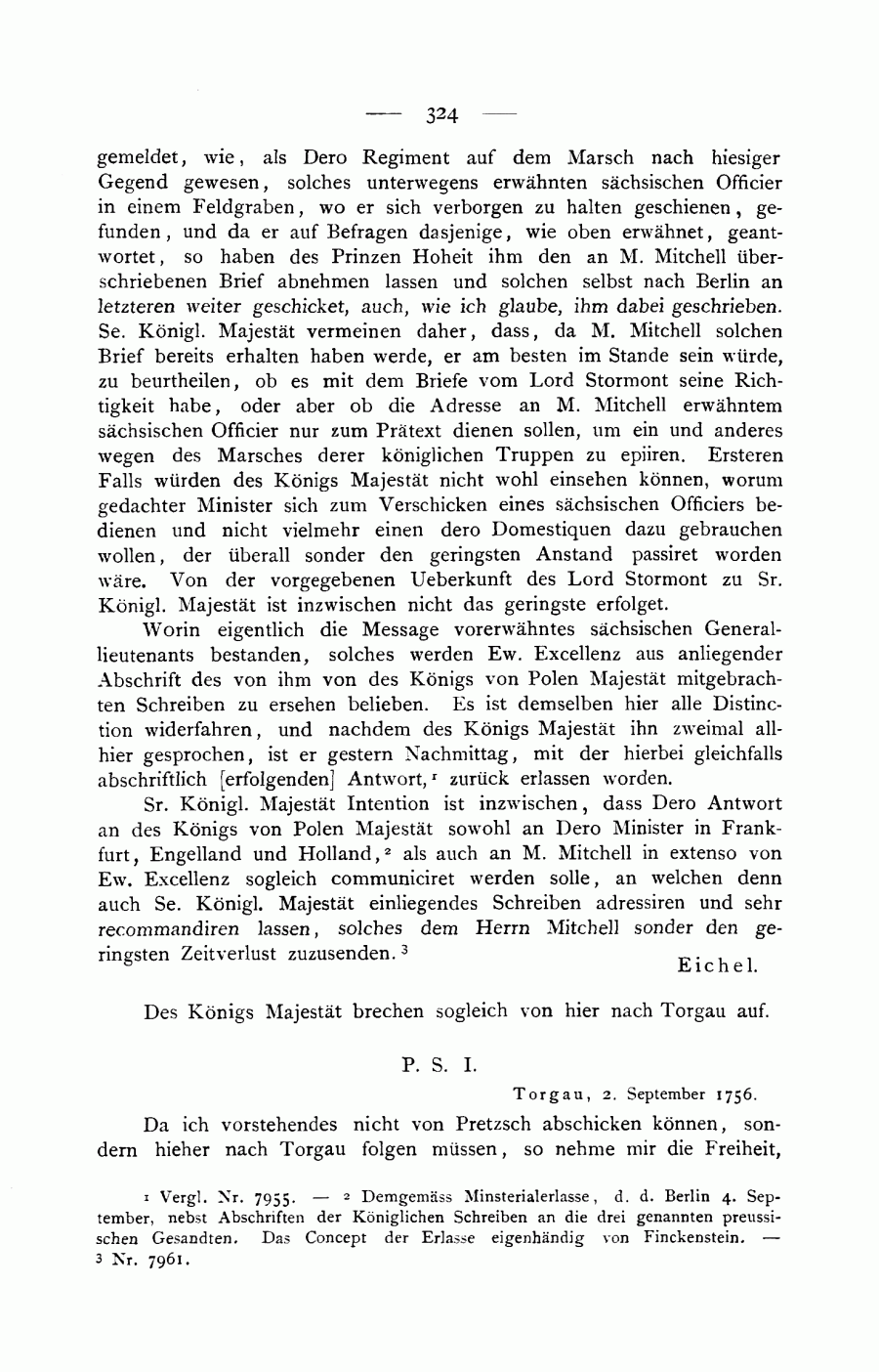 — 324 —

gemeldet, wie, als Dero Regiment auf dem Marsch nach hiesiger Gegend gewesen, solches unterwegens erwähnten sächsischen Officier in einem Feldgraben, wo er sich verborgen zu halten geschienen, gefunden, und da er auf Befragen dasjenige, wie oben erwähnet, geantwortet, so haben des Prinzen Hoheit ihm den an M. Mitchell überschriebenen Brief abnehmen lassen und solchen selbst nach Berlin an letzteren weiter geschicket, auch, wie ich glaube, ihm dabei geschrieben. Se. Königl. Majestät vermeinen daher, dass, da M. Mitchell solchen Brief bereits erhalten haben werde, er am besten im Stande sein würde, zu beurtheilen, ob es mit dem Briefe vom Lord Stormont seine Richtigkeit habe, oder aber ob die Adresse an M. Mitchell erwähntem sächsischen Officier nur zum Prätext dienen sollen, um ein und anderes wegen des Marsches derer königlichen Truppen zu epiiren. Ersteren Falls würden des Königs Majestät nicht wohl einsehen können, worum gedachter Minister sich zum Verschicken eines sächsischen Officiers bedienen und nicht vielmehr einen dero Domestiquen dazu gebrauchen wollen, der überall sonder den geringsten Anstand passiret worden wäre. Von der vorgegebenen Ueberkunft des Lord Stormont zu Sr. Königl. Majestät ist inzwischen nicht das geringste erfolget.

Worin eigentlich die Message vorerwähntes sächsischen Generallieutenants bestanden, solches werden Ew. Excellenz aus anliegender Abschrift des von ihm von des Königs von Polen Majestät mitgebrachten Schreiben zu ersehen belieben. Es ist demselben hier alle Distinction widerfahren, und nachdem des Königs Majestät ihn zweimal allhier gesprochen, ist er gestern Nachmittag, mit der hierbei gleichfalls abschriftlich [erfolgenden] Antwort,¹ zurück erlassen worden.

Sr. Königl. Majestät Intention ist inzwischen, dass Dero Antwort an des Königs von Polen Majestät sowohl an Dero Minister in Frankfurt, Engelland und Holland,² als auch an M. Mitchell in extenso von Ew. Excellenz sogleich communiciret werden solle, an welchen denn auch Se. Königl. Majestät einliegendes Schreiben adressiren und sehr recommandiren lassen, solches dem Herrn Mitchell sonder den geringsten Zeitverlust zuzusenden.³

Eichel.

Des Königs Majestät brechen sogleich von hier nach Torgau auf.

P. S. I.

Torgau, 2. September 1756.

Da ich vorstehendes nicht von Pretzsch abschicken können, sondern hieher nach Torgau folgen müssen, so nehme mir die Freiheit,

¹ Vergl. Nr. 7955. — ² Demgemäss Minsterialerlasse, d. d. Berlin 4. September, nebst Abschriften der Königlichen Schreiben an die drei genannten preussischen Gesandten. Das Concept der Erlasse eigenhändig von Finckenstein. — ³ Nr. 7961.